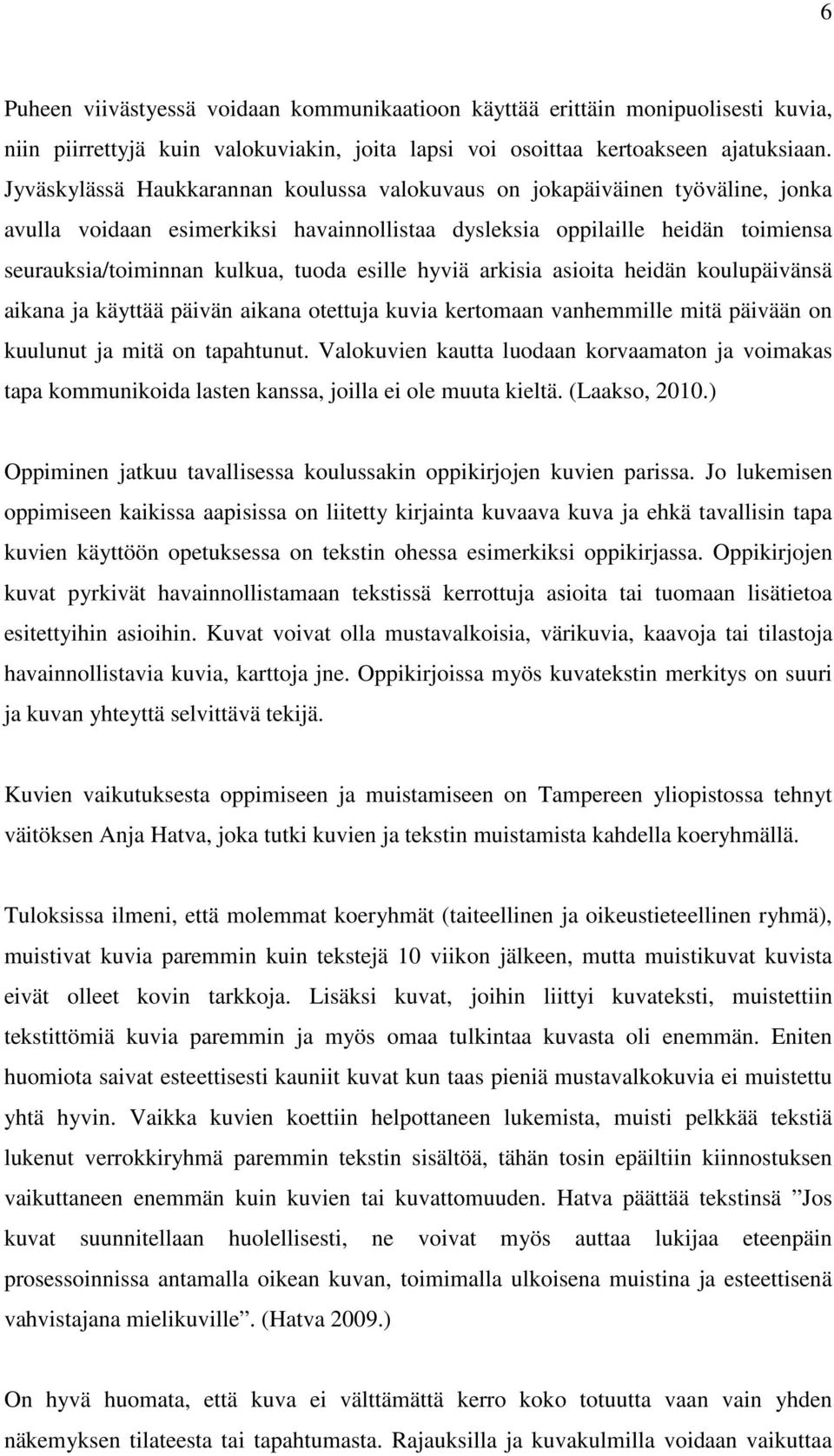 6

Puheen viivästyessä voidaan kommunikaatioon käyttää erittäin monipuolisesti kuvia, niin piirrettyjä kuin valokuviakin, joita lapsi voi osoittaa kertoakseen ajatuksiaan. Jyväskylässä Haukkarannan koulussa valokuvaus on jokapäiväinen työväline, jonka avulla voidaan esimerkiksi havainnollistaa dysleksia oppilaille heidän toimiensa seurauksia/toiminnan kulkua, tuoda esille hyviä arkisia asioita heidän koulupäivänsä aikana ja käyttää päivän aikana otettuja kuvia kertomaan vanhemmille mitä päivään on kuulunut ja mitä on tapahtunut. Valokuvien kautta luodaan korvaamaton ja voimakas tapa kommunikoida lasten kanssa, joilla ei ole muuta kieltä. (Laakso, 2010.)

Oppiminen jatkuu tavallisessa koulussakin oppikirjojen kuvien parissa. Jo lukemisen oppimiseen kaikissa aapisissa on liitetty kirjainta kuvaava kuva ja ehkä tavallisin tapa kuvien käyttöön opetuksessa on tekstin ohessa esimerkiksi oppikirjassa. Oppikirjojen kuvat pyrkivät havainnollistamaan tekstissä kerrottuja asioita tai tuomaan lisätietoa esitettyihin asioihin. Kuvat voivat olla mustavalkoisia, värikuvia, kaavoja tai tilastoja havainnollistavia kuvia, karttoja jne. Oppikirjoissa myös kuvatekstin merkitys on suuri ja kuvan yhteyttä selvittävä tekijä.

Kuvien vaikutuksesta oppimiseen ja muistamiseen on Tampereen yliopistossa tehnyt väitöksen Anja Hatva, joka tutki kuvien ja tekstin muistamista kahdella koeryhmällä.

Tuloksissa ilmeni, että molemmat koeryhmät (taiteellinen ja oikeustieteellinen ryhmä), muistivat kuvia paremmin kuin tekstejä 10 viikon jälkeen, mutta muistikuvat kuvista eivät olleet kovin tarkkoja. Lisäksi kuvat, joihin liittyi kuvateksti, muistettiin tekstittömiä kuvia paremmin ja myös omaa tulkintaa kuvasta oli enemmän. Eniten huomiota saivat esteettisesti kauniit kuvat kun taas pieniä mustavalkokuvia ei muistettu yhtä hyvin. Vaikka kuvien koettiin helpottaneen lukemista, muisti pelkkää tekstiä lukenut verrokkiryhmä paremmin tekstin sisältöä, tähän tosin epäiltiin kiinnostuksen vaikuttaneen enemmän kuin kuvien tai kuvattomuuden. Hatva päättää tekstinsä ”Jos kuvat suunnitellaan huolellisesti, ne voivat myös auttaa lukijaa eteenpäin prosessoinnissa antamalla oikean kuvan, toimimalla ulkoisena muistina ja esteettisenä vahvistajana mielikuville”. (Hatva 2009.)

On hyvä huomata, että kuva ei välttämättä kerro koko totuutta vaan vain yhden näkemyksen tilateesta tai tapahtumasta. Rajauksilla ja kuvakulmilla voidaan vaikuttaa